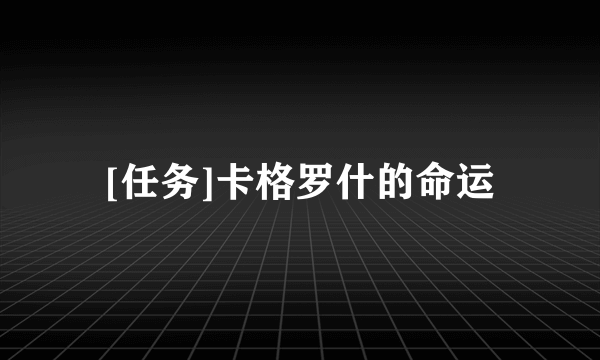 [任务]卡格罗什的命运